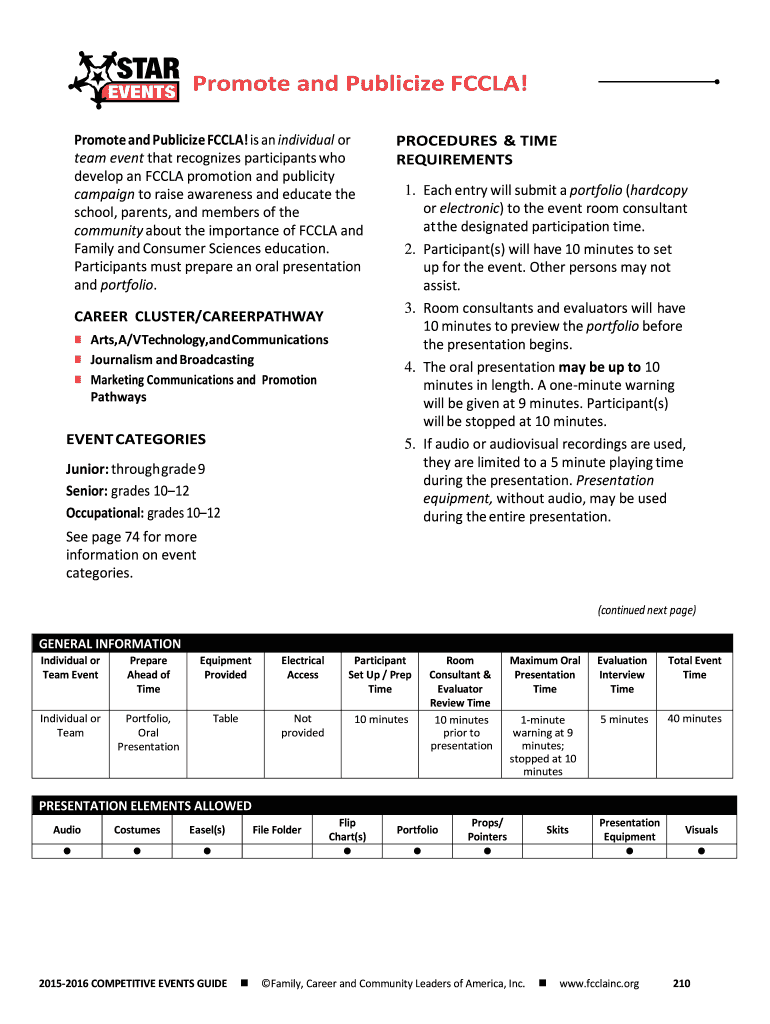 STAR EVENTS

Promote and Publicize FCCLA!

Promote and Publicize FCCLA! is an individual or team event that recognizes participants who develop an FCCLA promotion and publicity campaign to raise awareness and educate the school, parents, and members of the community about the importance of FCCLA and Family and Consumer Sciences education. Participants must prepare an oral presentation and portfolio.

CAREER CLUSTER/CAREERPATHWAY

Arts,A/VTechnology,andCommunications
Journalism and Broadcasting
Marketing Communications and Promotion Pathways

EVENT CATEGORIES

Junior: through grade 9
Senior: grades 10–12
Occupational: grades 10–12

See page 74 for more information on event categories.

PROCEDURES & TIME REQUIREMENTS

1. Each entry will submit a portfolio (hardcopy or electronic) to the event room consultant at the designated participation time.
2. Participant(s) will have 10 minutes to set up for the event. Other persons may not assist.
3. Room consultants and evaluators will have 10 minutes to preview the portfolio before the presentation begins.
4. The oral presentation may be up to 10 minutes in length. A one-minute warning will be given at 9 minutes. Participant(s) will be stopped at 10 minutes.
5. If audio or audiovisual recordings are used, they are limited to a 5 minute playing time during the presentation. Presentation equipment, without audio, may be used during the entire presentation.

(continued next page)

GENERAL INFORMATION

| Individual or Team Event | Prepare Ahead of Time | Equipment Provided | Electrical Access | Participant Set Up / Prep Time | Room Consultant & Evaluator Review Time | Maximum Oral Presentation Time | Evaluation Interview Time | Total Event Time |
|---|---|---|---|---|---|---|---|---|
| Individual or Team | Portfolio, Oral Presentation | Table | Not provided | 10 minutes | 10 minutes prior to presentation | 1-minute warning at 9 minutes; stopped at 10 minutes | 5 minutes | 40 minutes |

PRESENTATION ELEMENTS ALLOWED

| Audio | Costumes | Easel(s) | File Folder | Flip Chart(s) | Portfolio | Props/ Pointers | Skits | Presentation Equipment | Visuals |
|---|---|---|---|---|---|---|---|---|---|
| ● | ● | ● | | ● | ● | ● | | ● | ● |

2015-2016 COMPETITIVE EVENTS GUIDE ■ ©Family, Career and Community Leaders of America, Inc. ■ www.fcclainc.org 210